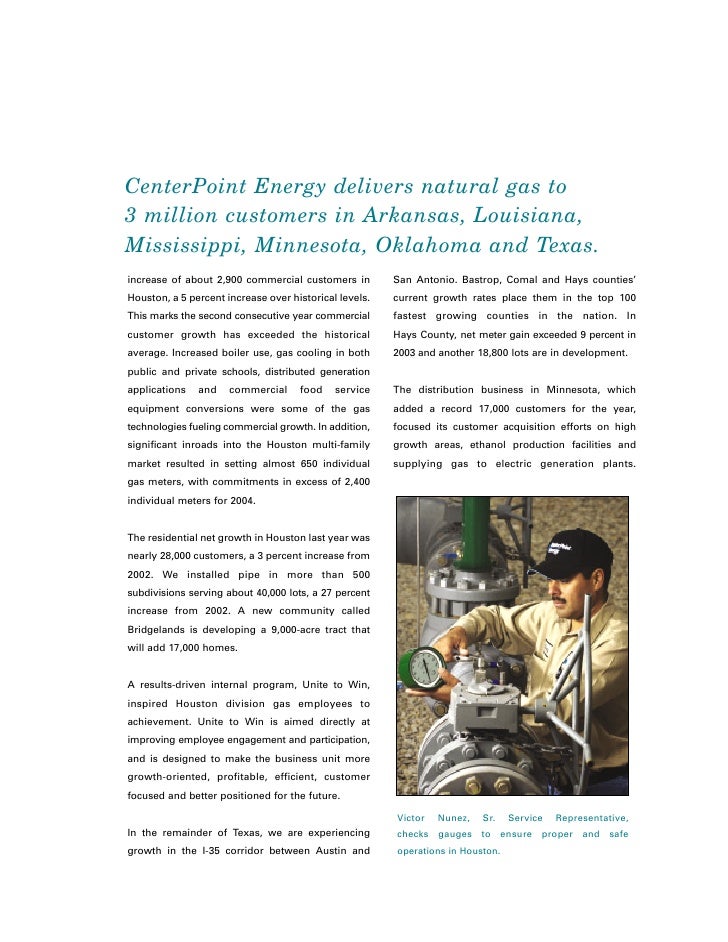 CenterPoint Energy delivers natural gas to 3 million customers in Arkansas, Louisiana, Mississippi, Minnesota, Oklahoma and Texas.

increase of about 2,900 commercial customers in Houston, a 5 percent increase over historical levels. This marks the second consecutive year commercial customer growth has exceeded the historical average. Increased boiler use, gas cooling in both public and private schools, distributed generation applications and commercial food service equipment conversions were some of the gas technologies fueling commercial growth. In addition, significant inroads into the Houston multi-family market resulted in setting almost 650 individual gas meters, with commitments in excess of 2,400 individual meters for 2004.

The residential net growth in Houston last year was nearly 28,000 customers, a 3 percent increase from 2002. We installed pipe in more than 500 subdivisions serving about 40,000 lots, a 27 percent increase from 2002. A new community called Bridgelands is developing a 9,000-acre tract that will add 17,000 homes.

A results-driven internal program, Unite to Win, inspired Houston division gas employees to achievement. Unite to Win is aimed directly at improving employee engagement and participation, and is designed to make the business unit more growth-oriented, profitable, efficient, customer focused and better positioned for the future.

In the remainder of Texas, we are experiencing growth in the I-35 corridor between Austin and San Antonio. Bastrop, Comal and Hays counties' current growth rates place them in the top 100 fastest growing counties in the nation. In Hays County, net meter gain exceeded 9 percent in 2003 and another 18,800 lots are in development.

The distribution business in Minnesota, which added a record 17,000 customers for the year, focused its customer acquisition efforts on high growth areas, ethanol production facilities and supplying gas to electric generation plants.

Victor Nunez, Sr. Service Representative, checks gauges to ensure proper and safe operations in Houston.